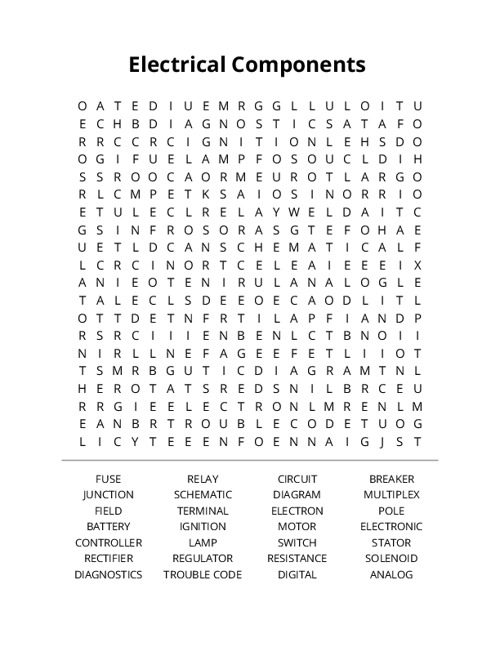 Electrical Components

O A T E D I U E M R G G L L U L O I T U
E C H B D I A G N O S T I C S A T A F O
R R C C R C I G N I T I O N L E H S D O
O G I F U E L A M P F O S O U C L D I H
S S R O O C A O R M E U R O T L A R G O
R L C M P E T K S A I O S I N O R R I O
E T U L E C L R E L A Y W E L D A I T C
G S I N F R O S O R A S G T E F O H A E
U E T L D C A N S C H E M A T I C A L F
L C R C I N O R T C E L E A I E E E I X
A N I E O T E N I R U L A N A L O G L E
T A L E C L S D E E O E C A O D L I T L
O T T D E T N F R T I L A P F I A N D P
R S R C I I I E N B E N L C T B N O I I
N I R L L N E F A G E E F E T L I I O T
T S M R B G U T I C D I A G R A M T N L
H E R O T A T S R E D S N I L B R C E U
R R G I E E L E C T R O N L M R E N L M
E A N B R T R O U B L E C O D E T U O G
L I C Y T E E E N F O E N N A I G J S T

FUSE
JUNCTION
FIELD
BATTERY
CONTROLLER
RECTIFIER
DIAGNOSTICS

RELAY
SCHEMATIC
TERMINAL
IGNITION
LAMP
REGULATOR
TROUBLE CODE

CIRCUIT
DIAGRAM
ELECTRON
MOTOR
SWITCH
RESISTANCE
DIGITAL

BREAKER
MULTIPLEX
POLE
ELECTRONIC
STATOR
SOLENOID
ANALOG